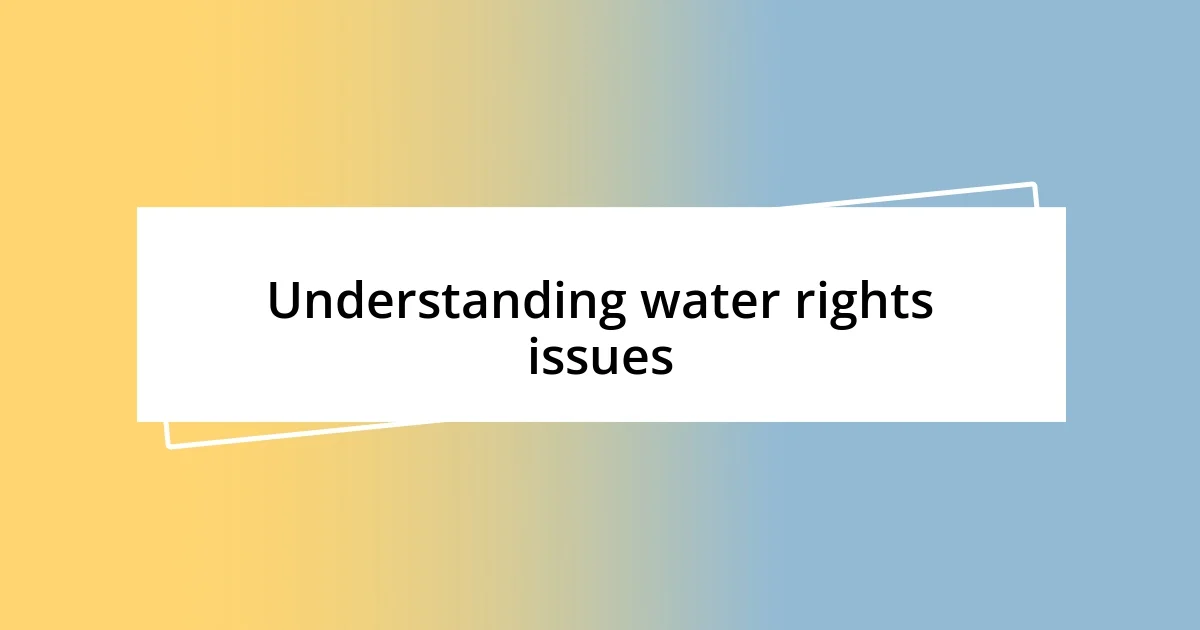 Understanding water rights issues